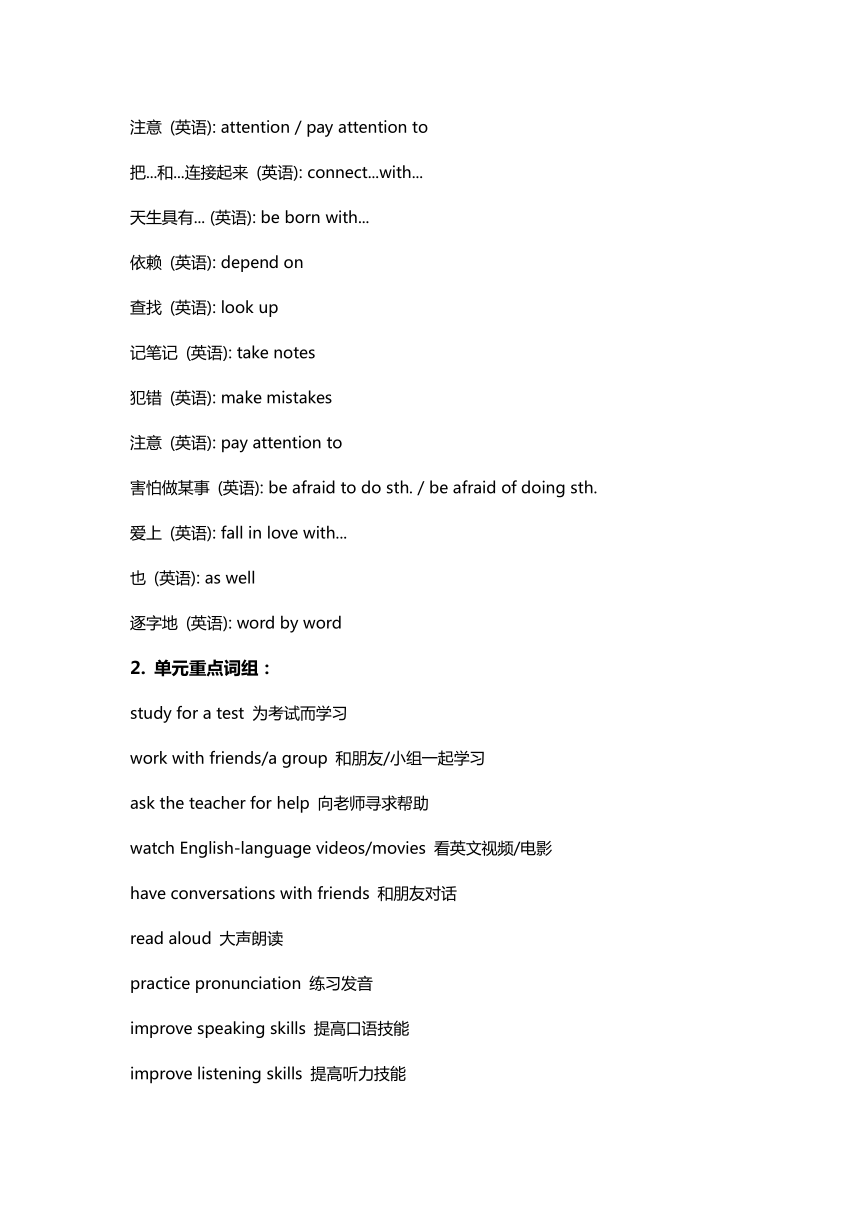 注意 (英语): attention / pay attention to

把...和...连接起来 (英语): connect...with...

天生具有... (英语): be born with...

依赖 (英语): depend on

查找 (英语): look up

记笔记 (英语): take notes

犯错 (英语): make mistakes

注意 (英语): pay attention to

害怕做某事 (英语): be afraid to do sth. / be afraid of doing sth.

爱上 (英语): fall in love with...

也 (英语): as well

逐字地 (英语): word by word

2. 单元重点词组：

study for a test 为考试而学习

work with friends/a group 和朋友/小组一起学习

ask the teacher for help 向老师寻求帮助

watch English-language videos/movies 看英文视频/电影

have conversations with friends 和朋友对话

read aloud 大声朗读

practice pronunciation 练习发音

improve speaking skills 提高口语技能

improve listening skills 提高听力技能